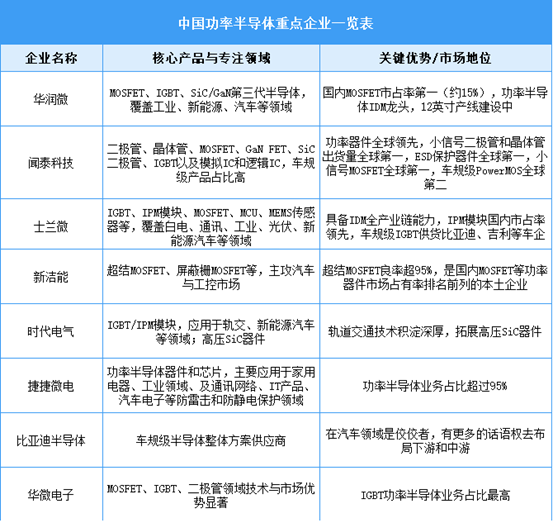 中国功率半导体重点企业一览表

| 企业名称 | 核心产品与专注领域 | 关键优势/市场地位 |
|---|---|---|
| 华润微 | MOSFET、IGBT、SiC/GaN第三代半导体，覆盖工业、新能源、汽车等领域 | 国内MOSFET市占率第一（约15%），功率半导体IDM龙头，12英寸产线建设中 |
| 闻泰科技 | 二极管、晶体管、MOSFET、GaN FET、SiC二极管、IGBT以及模拟IC和逻辑IC，车规级产品占比高 | 功率器件全球领先，小信号二极管和晶体管出货量全球第一，ESD保护器件全球第一，小信号MOSFET全球第一，车规级PowerMOS全球第二 |
| 士兰微 | IGBT、IPM模块、MOSFET、MCU、MEMS传感器等，覆盖白电、通讯、工业、光伏、新能源汽车等领域 | 具备IDM全产业链能力，IPM模块国内市占率领先，车规级IGBT供货比亚迪、吉利等车企 |
| 新洁能 | 超结MOSFET、屏蔽栅MOSFET等，主攻汽车与工控市场 | 超结MOSFET良率超95%，是国内MOSFET等功率器件市场占有率排名前列的本土企业 |
| 时代电气 | IGBT/IPM模块，应用于轨交、新能源汽车等领域；高压SiC器件 | 轨道交通技术积淀深厚，拓展高压SiC器件 |
| 捷捷微电 | 功率半导体器件和芯片，主要应用于家用电器、工业领域、及通讯网络、IT产品、汽车电子等防雷击和防静电保护领域 | 功率半导体业务占比超过95% |
| 比亚迪半导体 | 车规级半导体整体方案供应商 | 在汽车领域是佼佼者，有更多的话语权去布局下游和中游 |
| 华微电子 | MOSFET、IGBT、二极管领域技术与市场优势显著 | IGBT功率半导体业务占比最高 |